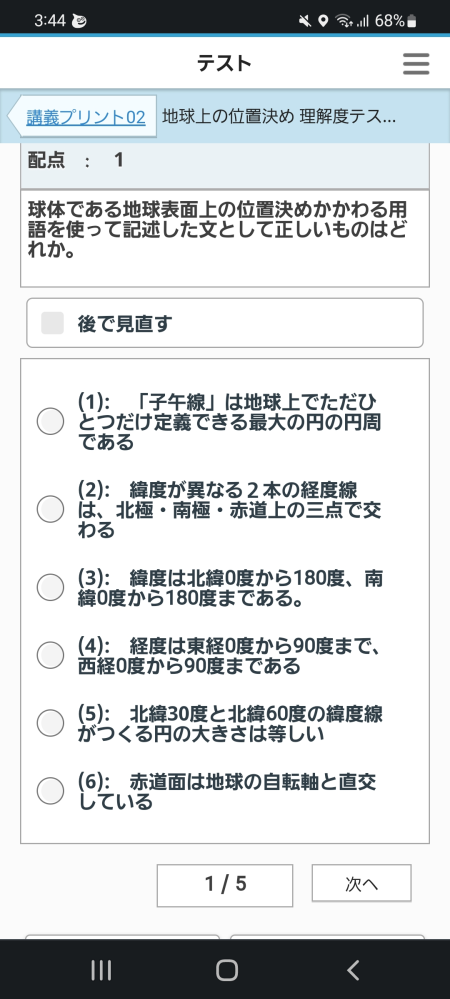 3:44 68%

テスト

講義プリント02 地球上の位置決め 理解度テス...

配点 : 1

球体である地球表面上の位置決めかかわる用語を使って記述した文として正しいものはどれか。

後で見直す

(1): 「子午線」は地球上でただひとつだけ定義できる最大の円の円周である

(2): 緯度が異なる２本の経度線は、北極・南極・赤道上の三点で交わる

(3): 緯度は北緯0度から180度、南緯0度から180度まである。

(4): 経度は東経0度から90度まで、西経0度から90度まである

(5): 北緯30度と北緯60度の緯度線がつくる円の大きさは等しい

(6): 赤道面は地球の自転軸と直交している

1 / 5

次へ